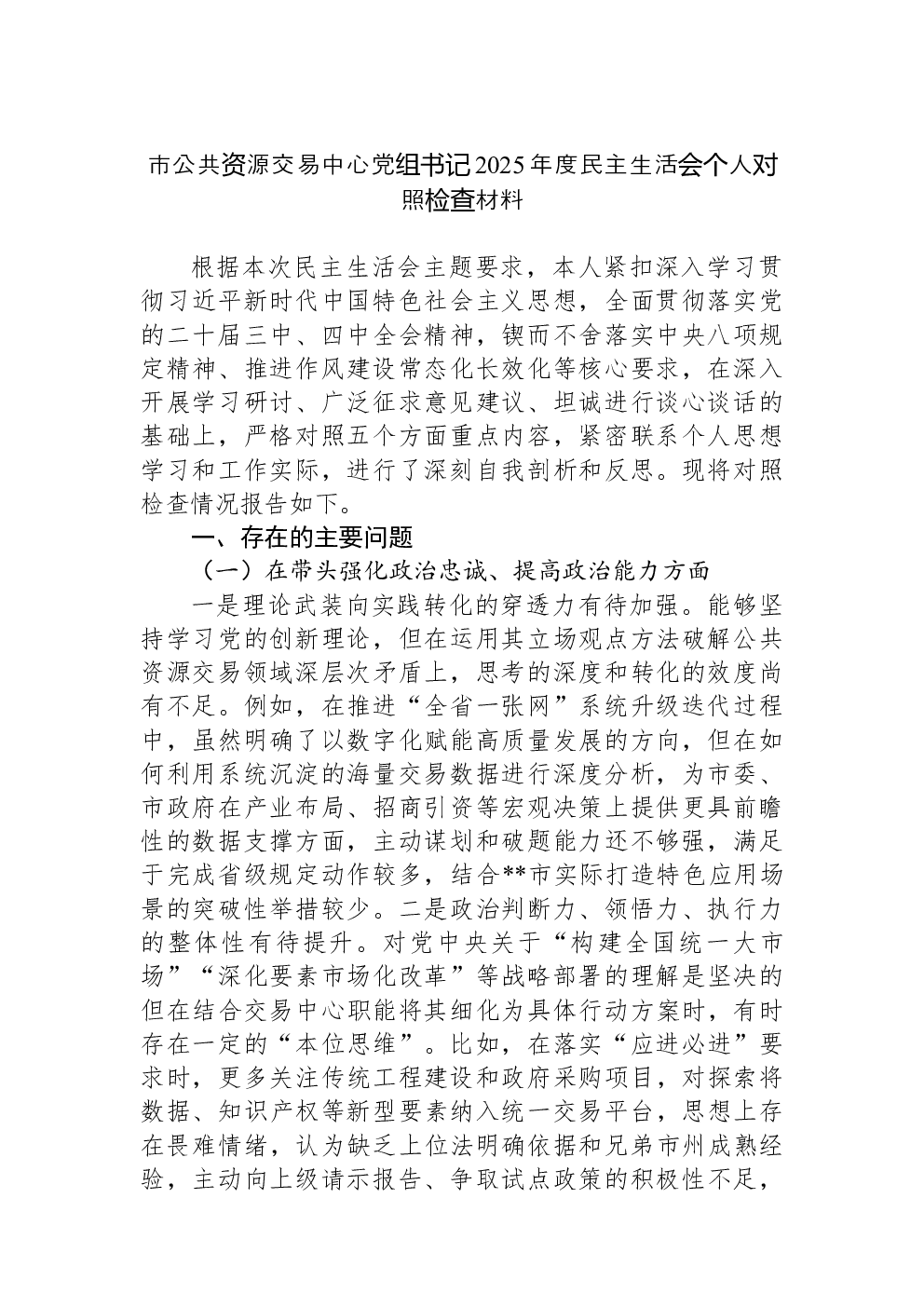 市公共资源交易中心党组书记2025年度民主生活会个人对照检查材料

根据本次民主生活会主题要求，本人紧扣深入学习贯彻习近平新时代中国特色社会主义思想，全面贯彻落实党的二十届三中、四中全会精神，锲而不舍落实中央八项规定精神、推进作风建设常态化长效化等核心要求，在深入开展学习研讨、广泛征求意见建议、坦诚进行谈心谈话的基础上，严格对照五个方面重点内容，紧密联系个人思想学习和工作实际，进行了深刻自我剖析和反思。现将对照检查情况报告如下。

一、存在的主要问题

（一）在带头强化政治忠诚、提高政治能力方面

一是理论武装向实践转化的穿透力有待加强。能够坚持学习党的创新理论，但在运用其立场观点方法破解公共资源交易领域深层次矛盾上，思考的深度和转化的效度尚有不足。例如，在推进“全省一张网”系统升级迭代过程中，虽然明确了以数字化赋能高质量发展的方向，但在如何利用系统沉淀的海量交易数据进行深度分析，为市委、市政府在产业布局、招商引资等宏观决策上提供更具前瞻性的数据支撑方面，主动谋划和破题能力还不够强，满足于完成省级规定动作较多，结合**市实际打造特色应用场景的突破性举措较少。二是政治判断力、领悟力、执行力的整体性有待提升。对党中央关于“构建全国统一大市场”“深化要素市场化改革”等战略部署的理解是坚决的但在结合交易中心职能将其细化为具体行动方案时，有时存在一定的“本位思维”。比如，在落实“应进必进”要求时，更多关注传统工程建设和政府采购项目，对探索将数据、知识产权等新型要素纳入统一交易平台，思想上存在畏难情绪，认为缺乏上位法明确依据和兄弟市州成熟经验，主动向上级请示报告、争取试点政策的积极性不足，